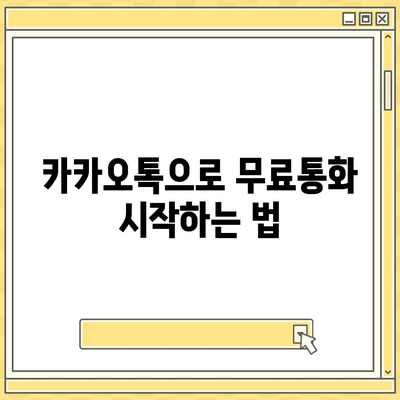 카카오톡으로 무료통화 시작하는 법